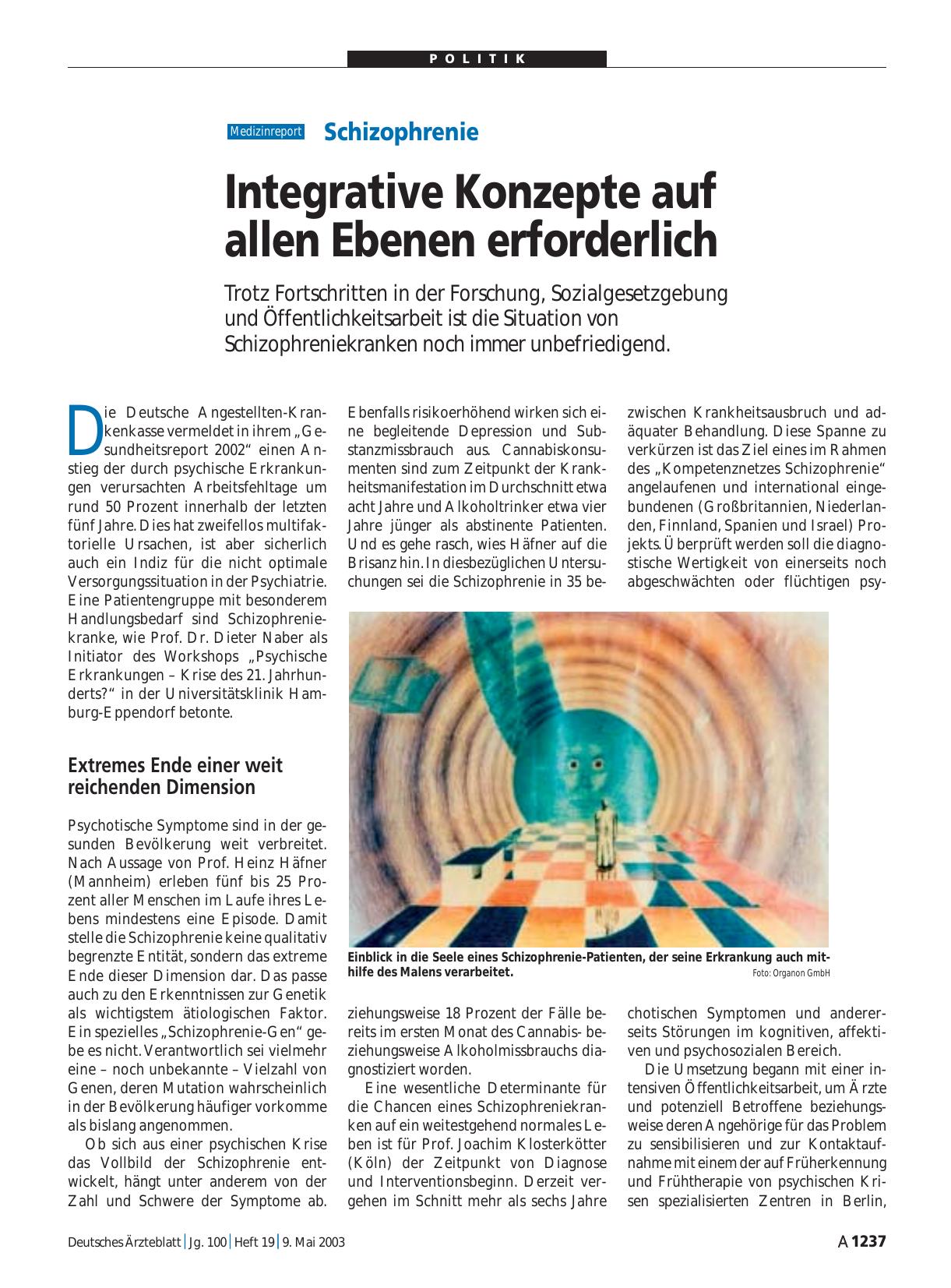 POLITIK

Medizinreport Schizophrenie

Integrative Konzepte auf allen Ebenen erforderlich

Trotz Fortschritten in der Forschung, Sozialgesetzgebung und Öffentlichkeitsarbeit ist die Situation von Schizophreniekranken noch immer unbefriedigend.

Die Deutsche Angestellten-Krankenkasse vermeldet in ihrem „Gesundheitsreport 2002“ einen Anstieg der durch psychische Erkrankungen verursachten Arbeitsfehltage um rund 50 Prozent innerhalb der letzten fünf Jahre. Dies hat zweifellos multifaktorielle Ursachen, ist aber sicherlich auch ein Indiz für die nicht optimale Versorgungssituation in der Psychiatrie. Eine Patientengruppe mit besonderem Handlungsbedarf sind Schizophreniekranke, wie Prof. Dr. Dieter Naber als Initiator des Workshops „Psychische Erkrankungen – Krise des 21. Jahrhunderts?“ in der Universitätsklinik Hamburg-Eppendorf betonte.

Extremes Ende einer weit reichenden Dimension

Psychotische Symptome sind in der gesunden Bevölkerung weit verbreitet. Nach Aussage von Prof. Heinz Häfner (Mannheim) erleben fünf bis 25 Prozent aller Menschen im Laufe ihres Lebens mindestens eine Episode. Damit stelle die Schizophrenie keine qualitativ begrenzte Entität, sondern das extreme Ende dieser Dimension dar. Das passe auch zu den Erkenntnissen zur Genetik als wichtigstem ätiologischen Faktor. Ein spezielles „Schizophrenie-Gen“ gebe es nicht. Verantwortlich sei vielmehr eine – noch unbekannte – Vielzahl von Genen, deren Mutation wahrscheinlich in der Bevölkerung häufiger vorkomme als bislang angenommen.

Ob sich aus einer psychischen Krise das Vollbild der Schizophrenie entwickelt, hängt unter anderem von der Zahl und Schwere der Symptome ab. Ebenfalls risikoerhöhend wirken sich eine begleitende Depression und Substanzmissbrauch aus. Cannabiskonsumenten sind zum Zeitpunkt der Krankheitsmanifestation im Durchschnitt etwa acht Jahre und Alkoholtrinker etwa vier Jahre jünger als abstinente Patienten. Und es gehe rasch, wies Häfner auf die Brisanz hin. In diesbezüglichen Untersuchungen sei die Schizophrenie in 35 beziehungsweise 18 Prozent der Fälle bereits im ersten Monat des Cannabis- beziehungsweise Alkoholmissbrauchs diagnostiziert worden.

Eine wesentliche Determinante für die Chancen eines Schizophreniekranken auf ein weitestgehend normales Leben ist für Prof. Joachim Klosterkötter (Köln) der Zeitpunkt von Diagnose und Interventionsbeginn. Derzeit vergehen im Schnitt mehr als sechs Jahre zwischen Krankheitsausbruch und adäquater Behandlung. Diese Spanne zu verkürzen ist das Ziel eines im Rahmen des „Kompetenznetzes Schizophrenie“ angelaufenen und international eingebundenen (Großbritannien, Niederlanden, Finnland, Spanien und Israel) Projekts. Überprüft werden soll die diagnostische Wertigkeit von einerseits noch abgeschwächten oder flüchtigen psychotischen Symptomen und andererseits Störungen im kognitiven, affektiven und psychosozialen Bereich.

Die Umsetzung begann mit einer intensiven Öffentlichkeitsarbeit, um Ärzte und potenziell Betroffene beziehungsweise deren Angehörige für das Problem zu sensibilisieren und zur Kontaktaufnahme mit einem der auf Früherkennung und Frühtherapie von psychischen Krisen spezialisierten Zentren in Berlin,

Einblick in die Seele eines Schizophrenie-Patienten, der seine Erkrankung auch mithilfe des Malens verarbeitet. Foto: Organon GmbH

Deutsches Ärzteblatt | Jg. 100 | Heft 19 | 9. Mai 2003 A 1237